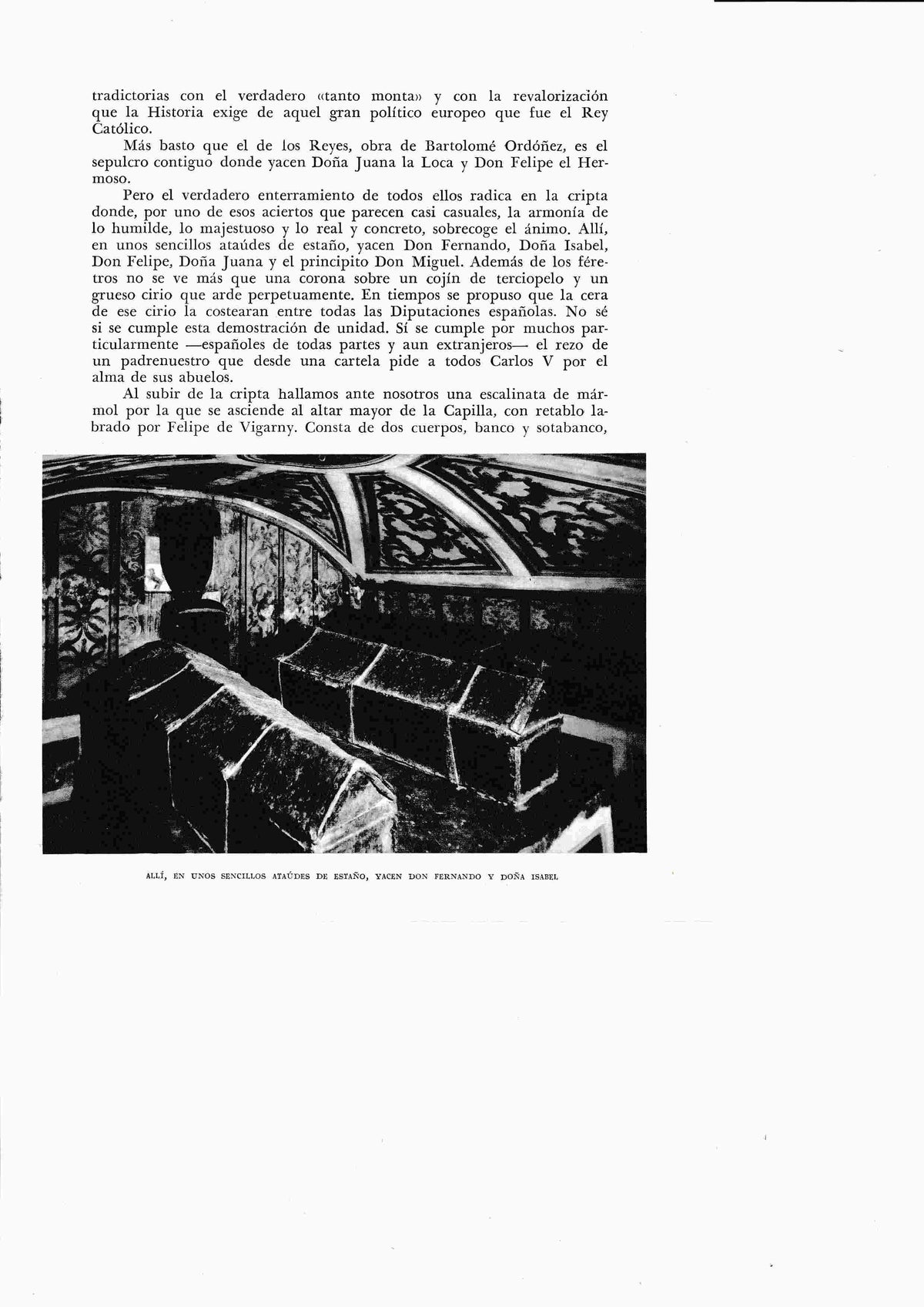 tradictorias con el verdadero «tanto monta» y con la revalorización que la Historia exige de aquel gran político europeo que fue el Rey Católico.

Más basto que el de los Reyes, obra de Bartolomé Ordóñez, es el sepulcro contiguo donde yacen Doña Juana la Loca y Don Felipe el Hermoso.

Pero el verdadero enterramiento de todos ellos radica en la cripta donde, por uno de esos aciertos que parecen casi casuales, la armonía de lo humilde, lo majestuoso y lo real y concreto, sobrecoge el ánimo. Allí, en unos sencillos ataúdes de estaño, yacen Don Fernando, Doña Isabel, Don Felipe, Doña Juana y el principito Don Miguel. Además de los féretros no se ve más que una corona sobre un cojín de terciopelo y un grueso cirio que arde perpetuamente. En tiempos se propuso que la cera de ese cirio la costearan entre todas las Diputaciones españolas. No sé si se cumple esta demostración de unidad. Sí se cumple por muchos particularmente —españoles de todas partes y aun extranjeros— el rezo de un padrenuestro que desde una cartela pide a todos Carlos V por el alma de sus abuelos.

Al subir de la cripta hallamos ante nosotros una escalinata de mármol por la que se asciende al altar mayor de la Capilla, con retablo labrado por Felipe de Vigarny. Consta de dos cuerpos, banco y sotabanco,

ALLÍ, EN UNOS SENCILLOS ATAÚDES DE ESTAÑO, YACEN DON FERNANDO Y DOÑA ISABEL